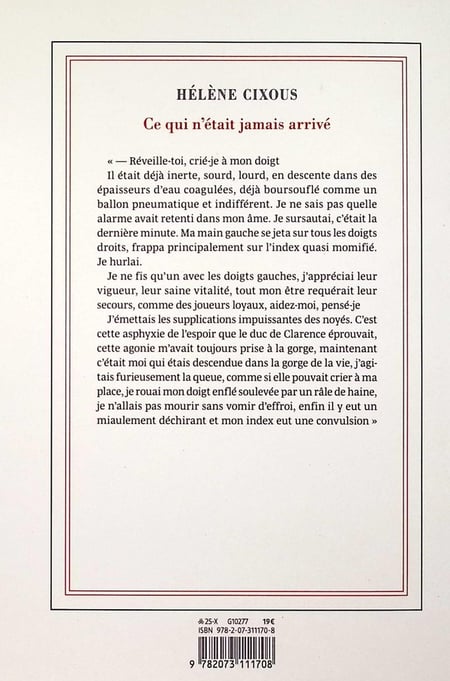 HÉLÈNE CIXOUS

Ce qui n'était jamais arrivé

« — Réveille-toi, crié-je à mon doigt

Il était déjà inerte, sourd, lourd, en descente dans des épaisseurs d'eau coagulées, déjà boursouflé comme un ballon pneumatique et indifférent. Je ne sais pas quelle alarme avait retenti dans mon âme. Je sursautai, c'était la dernière minute. Ma main gauche se jeta sur tous les doigts droits, frappa principalement sur l'index quasi momifié. Je hurlai.

Je ne fis qu'un avec les doigts gauches, j'appréciai leur vigueur, leur saine vitalité, tout mon être requérait leur secours, comme des joueurs loyaux, aidez-moi, pensé-je

J'émettais les supplications impuissantes des noyés. C'est cette asphyxie de l'espoir que le duc de Clarence éprouvait, cette agonie m'avait toujours prise à la gorge, maintenant c'était moi qui étais descendue dans la gorge de la vie, j'agitais furieusement la queue, comme si elle pouvait crier à ma place, je rouai mon doigt enflé soulevée par un râle de haine, je n'allais pas mourir sans vomir d'effroi, enfin il y eut un miaulement déchirant et mon index eut une convulsion »

25-X G10277 19€
ISBN 978-2-07-311170-8

9 782073 111708